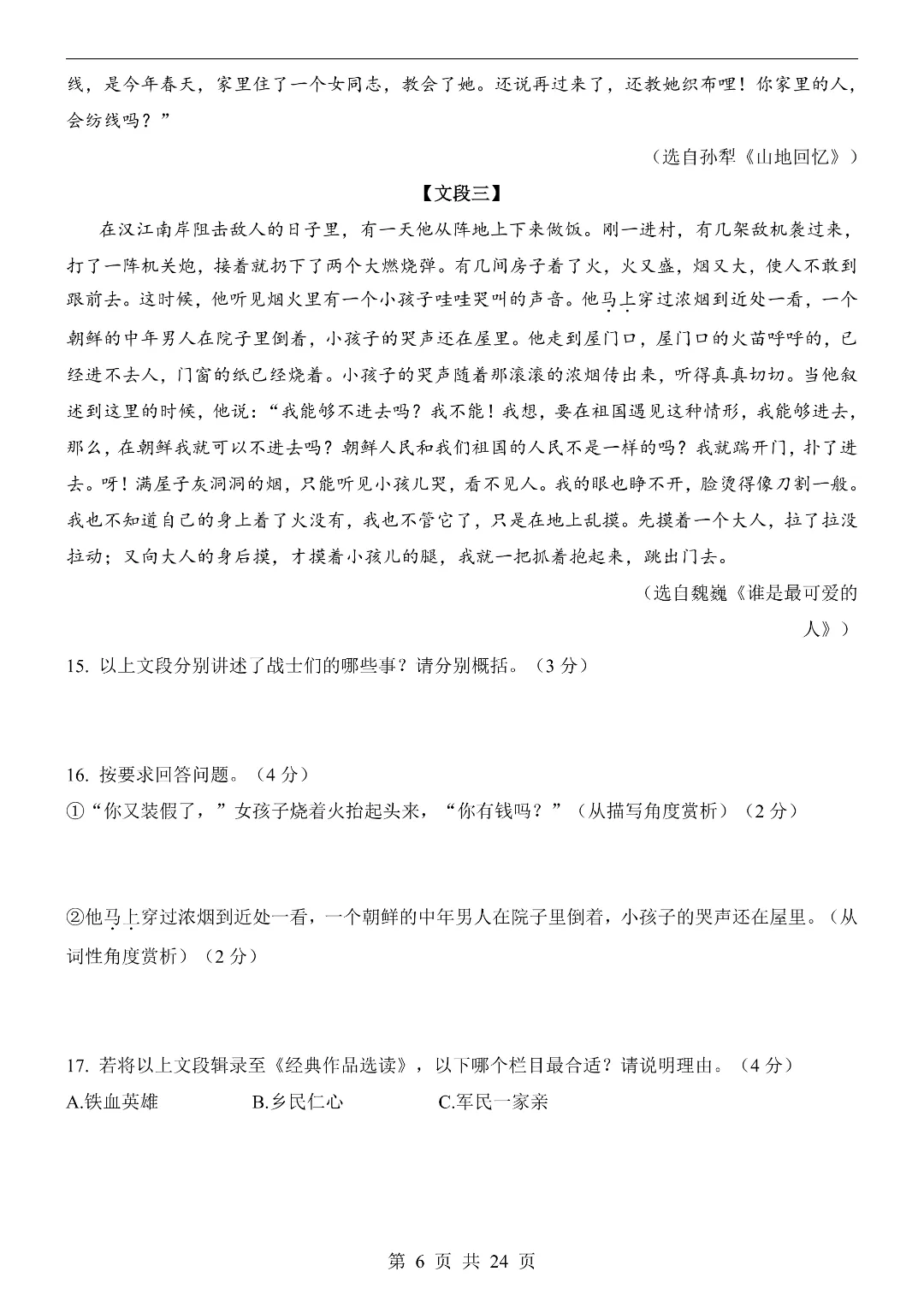 线，是今年春天，家里住了一个女同志，教会了她。还说再过来了，还教她织布哩！你家里的人，会纺线吗？”

（选自孙犁《山地回忆》）

【文段三】

在汉江南岸阻击敌人的日子里，有一天他从阵地上下来做饭。刚一进村，有几架敌机袭过来，打了一阵机关炮，接着就扔下了两个大燃烧弹。有几间房子着了火，火又盛，烟又大，使人不敢到跟前去。这时候，他听见烟火里有一个小孩子哇哇哭叫的声音。他马上穿过浓烟到近处一看，一个朝鲜的中年男人在院子里倒着，小孩子的哭声还在屋里。他走到屋门口，屋门口的火苗呼呼的，已经进不去人，门窗的纸已经烧着。小孩子的哭声随着那滚滚的浓烟传出来，听得真真切切。当他叙述到这里的时候，他说：“我能够不进去吗？我不能！我想，要在祖国遇见这种情形，我能够进去，那么，在朝鲜我就可以不进去吗？朝鲜人民和我们祖国的人民不是一样的吗？我就踹开门，扑了进去。呀！满屋子灰洞洞的烟，只能听见小孩儿哭，看不见人。我的眼也睁不开，脸烫得像刀割一般。我也不知道自己的身上着了火没有，我也不管它了，只是在地上乱摸。先摸着一个大人，拉了拉没拉动；又向大人的身后摸，才摸着小孩儿的腿，我就一把抓着抱起来，跳出门去。

（选自魏巍《谁是最可爱的人》）

15. 以上文段分别讲述了战士们的哪些事？请分别概括。（3 分）

16. 按要求回答问题。（4 分）
①“你又装假了，”女孩子烧着火抬起头来，“你有钱吗？”（从描写角度赏析）（2 分）

②他马上穿过浓烟到近处一看，一个朝鲜的中年男人在院子里倒着，小孩子的哭声还在屋里。（从词性角度赏析）（2 分）

17. 若将以上文段辑录至《经典作品选读》，以下哪个栏目最合适？请说明理由。（4 分）
A.铁血英雄　　B.乡民仁心　　C.军民一家亲

第 6 页 共 24 页